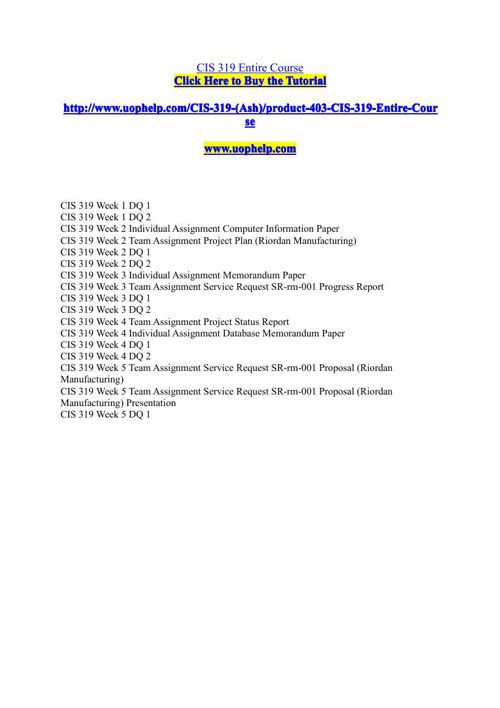 CIS 319 Entire Course
Click Here to Buy the Tutorial

http://www.uophelp.com/CIS-319-(Ash)/product-403-CIS-319-Entire-Course

www.uophelp.com

CIS 319 Week 1 DQ 1
CIS 319 Week 1 DQ 2
CIS 319 Week 2 Individual Assignment Computer Information Paper
CIS 319 Week 2 Team Assignment Project Plan (Riordan Manufacturing)
CIS 319 Week 2 DQ 1
CIS 319 Week 2 DQ 2
CIS 319 Week 3 Individual Assignment Memorandum Paper
CIS 319 Week 3 Team Assignment Service Request SR-rm-001 Progress Report
CIS 319 Week 3 DQ 1
CIS 319 Week 3 DQ 2
CIS 319 Week 4 Team Assignment Project Status Report
CIS 319 Week 4 Individual Assignment Database Memorandum Paper
CIS 319 Week 4 DQ 1
CIS 319 Week 4 DQ 2
CIS 319 Week 5 Team Assignment Service Request SR-rm-001 Proposal (Riordan Manufacturing)
CIS 319 Week 5 Team Assignment Service Request SR-rm-001 Proposal (Riordan Manufacturing) Presentation
CIS 319 Week 5 DQ 1